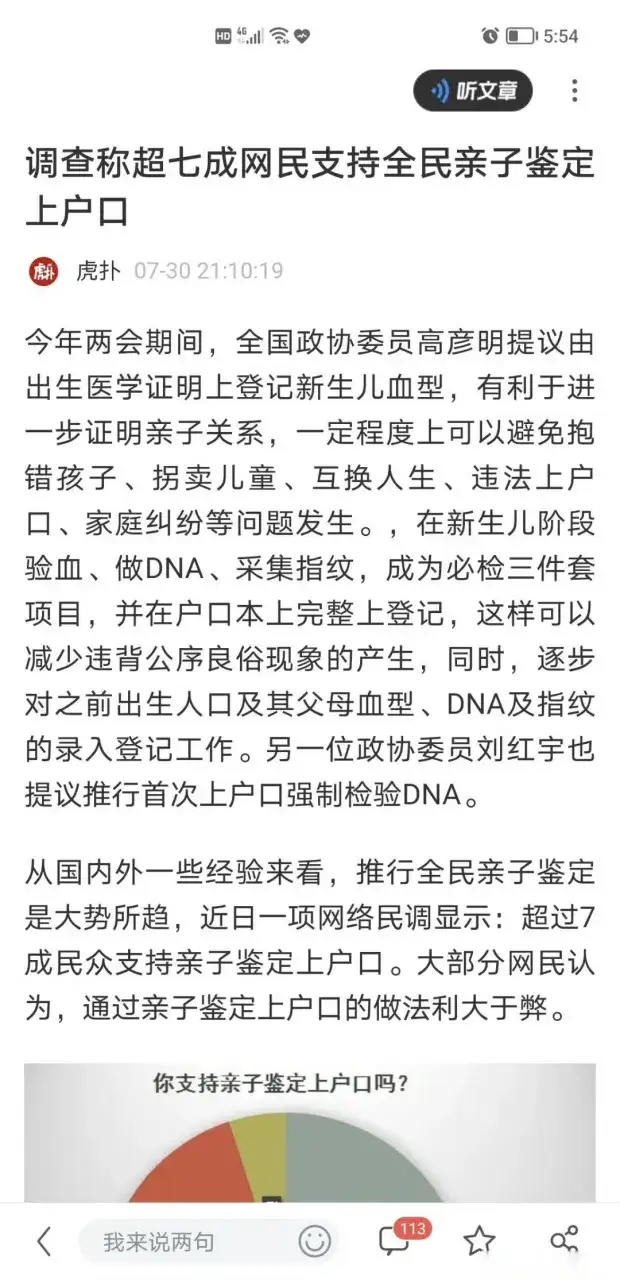 HD 4G 5:54

听文章

调查称超七成网民支持全民亲子鉴定上户口

虎扑 07-30 21:10:19

今年两会期间，全国政协委员高彦明提议由出生医学证明上登记新生儿血型，有利于进一步证明亲子关系，一定程度上可以避免抱错孩子、拐卖儿童、互换人生、违法上户口、家庭纠纷等问题发生。，在新生儿阶段验血、做DNA、采集指纹，成为必检三件套项目，并在户口本上完整上登记，这样可以减少违背公序良俗现象的产生，同时，逐步对之前出生人口及其父母血型、DNA及指纹的录入登记工作。另一位政协委员刘红宇也提议推行首次上户口强制检验DNA。

从国内外一些经验来看，推行全民亲子鉴定是大势所趋，近日一项网络民调显示：超过7成民众支持亲子鉴定上户口。大部分网民认为，通过亲子鉴定上户口的做法利大于弊。

你支持亲子鉴定上户口吗?

我来说两句

113